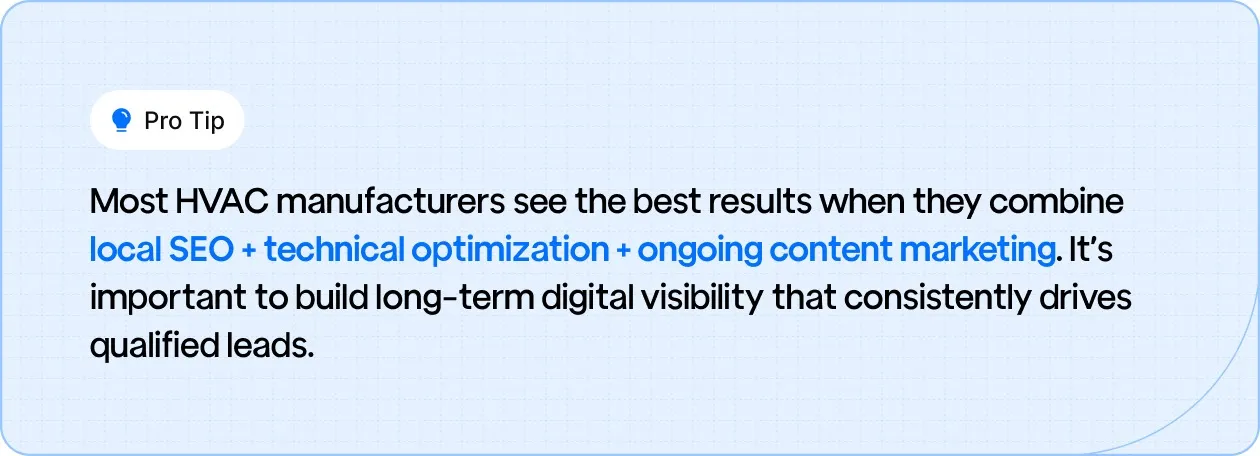 Pro Tip

Most HVAC manufacturers see the best results when they combine local SEO + technical optimization + ongoing content marketing. It's important to build long-term digital visibility that consistently drives qualified leads.